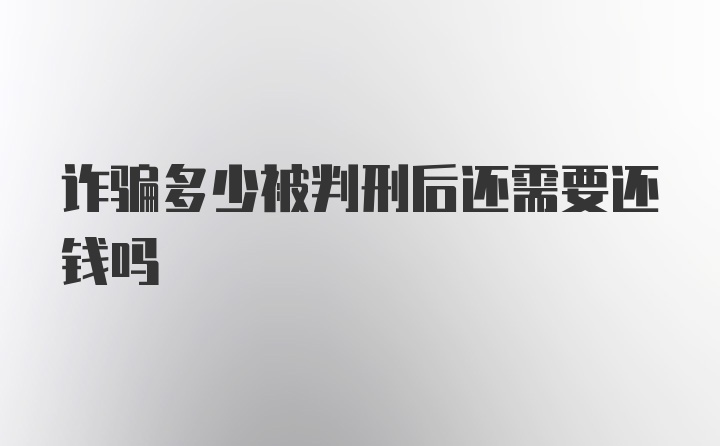 诈骗多少被判刑后还需要还钱吗